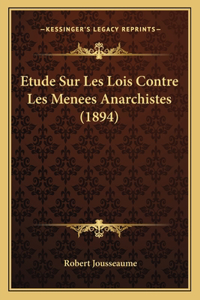 —KESSINGER'S LEGACY REPRINTS—

Etude Sur Les Lois Contre Les Menees Anarchistes (1894)

Robert Jousseaume